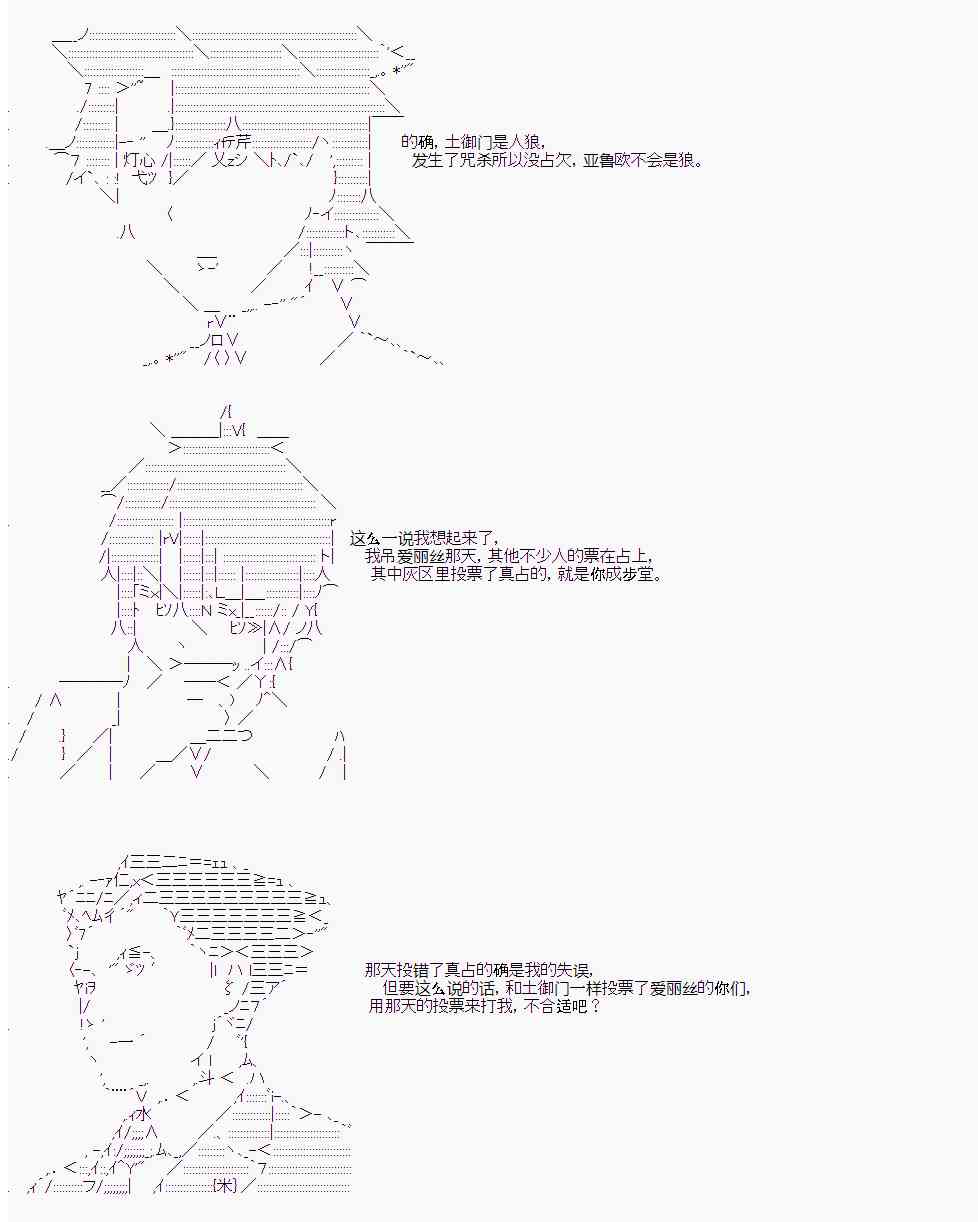 的确，土御门是人狼，
发生了咒杀所以没占欠，亚鲁欧不会是狼。

这么一说我想起来了，
我吊爱丽丝那天，其他不少人的票在占上，
其中灰区里投票了真占的，就是你成步堂。

那天投错了真占的确是我的失误，
但要这么说的话，和土御门一样投票了爱丽丝的你们，
用那天的投票来打我，不合适吧？